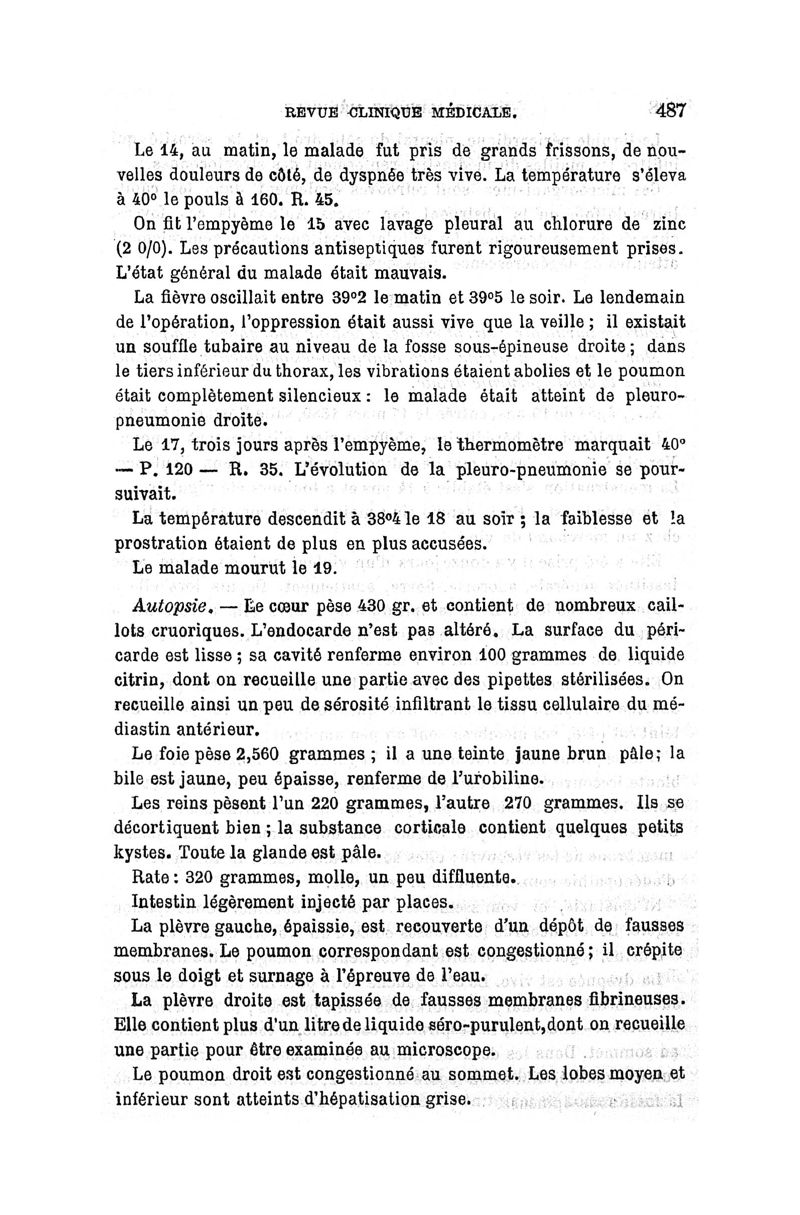 REVUE CLINIQUE MÉDICALE. 487

Le 14, au matin, le malade fut pris de grands frissons, de nouvelles douleurs de côté, de dyspnée très vive. La température s'éleva à 40° le pouls à 160. R. 45.

On fit l'empyème le 15 avec lavage pleural au chlorure de zinc (2 0/0). Les précautions antiseptiques furent rigoureusement prises. L'état général du malade était mauvais.

La fièvre oscillait entre 39°2 le matin et 39°5 le soir. Le lendemain de l'opération, l'oppression était aussi vive que la veille ; il existait un souffle tubaire au niveau de la fosse sous-épineuse droite ; dans le tiers inférieur du thorax, les vibrations étaient abolies et le poumon était complètement silencieux : le malade était atteint de pleuro-pneumonie droite.

Le 17, trois jours après l'empyème, le thermomètre marquait 40° — P. 120 — R. 35. L'évolution de la pleuro-pneumonie se poursuivait.

La température descendit à 38°4 le 18 au soir ; la faiblesse et la prostration étaient de plus en plus accusées.

Le malade mourut le 19.

Autopsie. — Le cœur pèse 430 gr. et contient de nombreux caillots cruoriques. L'endocarde n'est pas altéré. La surface du péricarde est lisse ; sa cavité renferme environ 100 grammes de liquide citrin, dont on recueille une partie avec des pipettes stérilisées. On recueille ainsi un peu de sérosité infiltrant le tissu cellulaire du médiastin antérieur.

Le foie pèse 2,560 grammes ; il a une teinte jaune brun pâle ; la bile est jaune, peu épaisse, renferme de l'urobiline.

Les reins pèsent l'un 220 grammes, l'autre 270 grammes. Ils se décortiquent bien ; la substance corticale contient quelques petits kystes. Toute la glande est pâle.

Rate : 320 grammes, molle, un peu diffluente.

Intestin légèrement injecté par places.

La plèvre gauche, épaissie, est recouverte d'un dépôt de fausses membranes. Le poumon correspondant est congestionné ; il crépite sous le doigt et surnage à l'épreuve de l'eau.

La plèvre droite est tapissée de fausses membranes fibrineuses. Elle contient plus d'un litre de liquide séro-purulent, dont on recueille une partie pour être examinée au microscope.

Le poumon droit est congestionné au sommet. Les lobes moyen et inférieur sont atteints d'hépatisation grise.